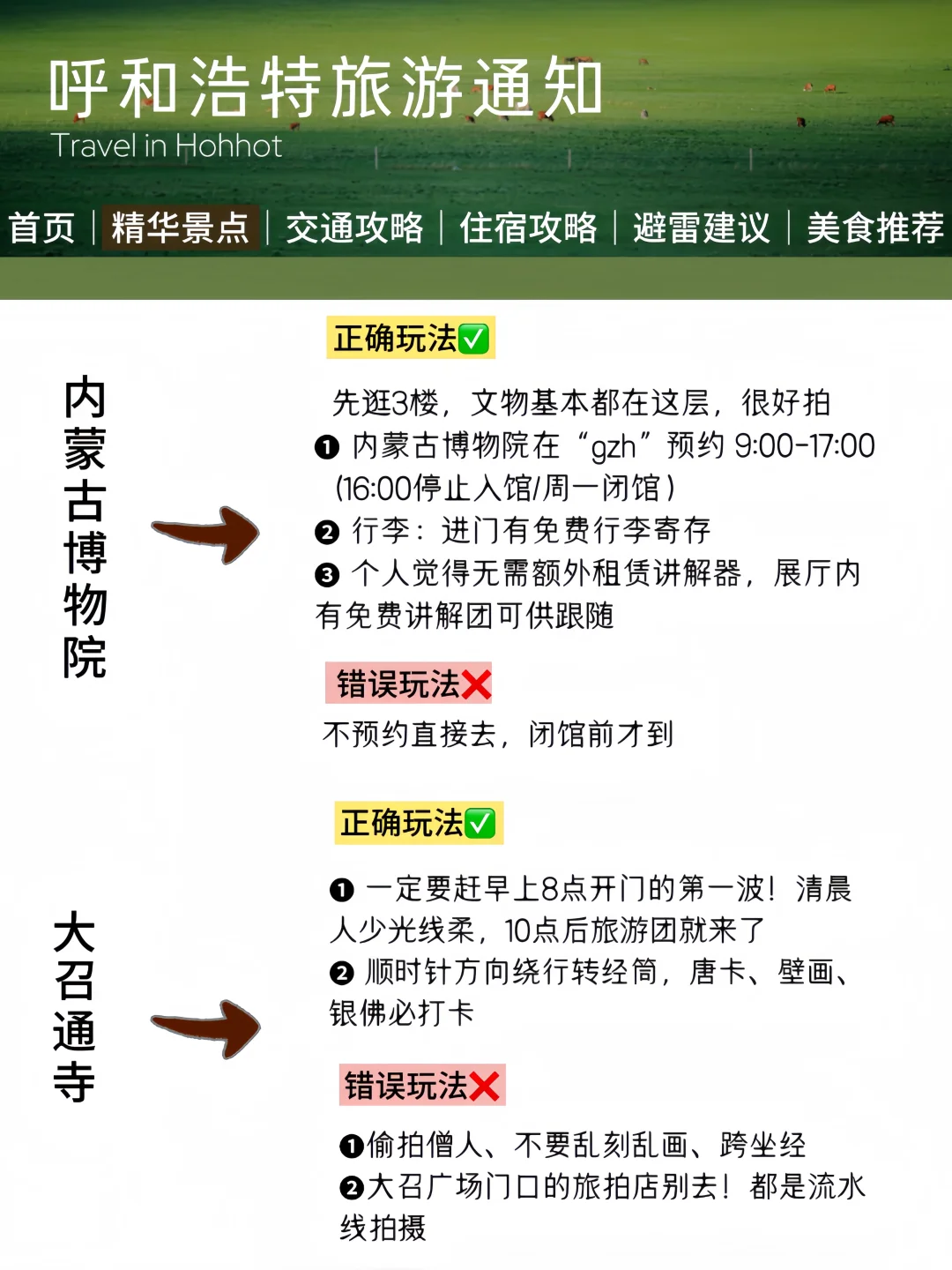 呼和浩特旅游通知
Travel in Hohhot

首页 | 精华景点 | 交通攻略 | 住宿攻略 | 避雷建议 | 美食推荐

内蒙古博物院

正确玩法✅

先逛3楼，文物基本都在这层，很好拍
❶ 内蒙古博物院在“gzh”预约 9:00-17:00 (16:00停止入馆/周一闭馆）
❷ 行李：进门有免费行李寄存
❸ 个人觉得无需额外租赁讲解器，展厅内有免费讲解团可供跟随

错误玩法❌

不预约直接去，闭馆前才到

大召通寺

正确玩法✅

❶ 一定要赶早上8点开门的第一波！清晨人少光线柔，10点后旅游团就来了
❷ 顺时针方向绕行转经筒，唐卡、壁画、银佛必打卡

错误玩法❌

❶偷拍僧人、不要乱刻乱画、跨坐经
❷大召广场门口的旅拍店别去！都是流水线拍摄